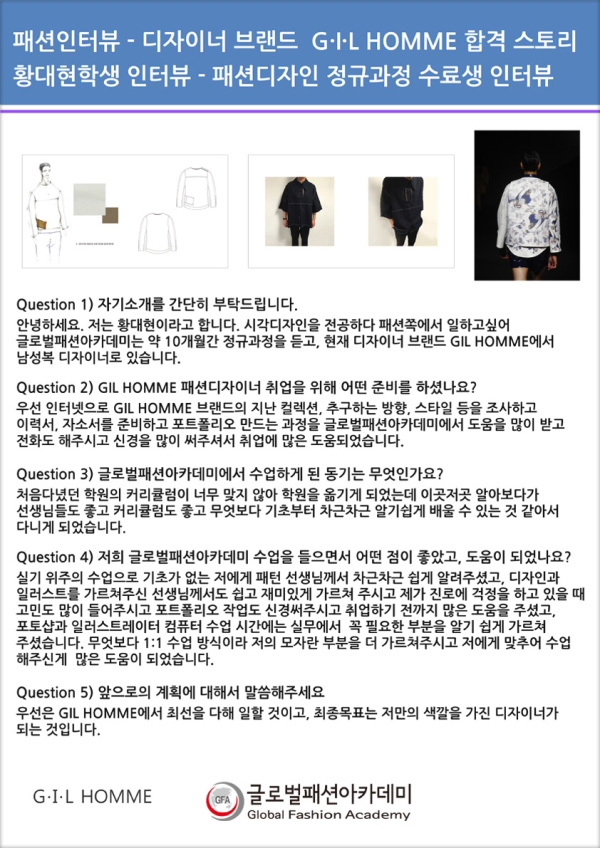 패션인터뷰 - 디자이너 브랜드 G·I·L HOMME 합격 스토리
황대현학생 인터뷰 - 패션디자인 정규과정 수료생 인터뷰

Question 1) 자기소개를 간단히 부탁드립니다.
안녕하세요. 저는 황대현이라고 합니다. 시각디자인을 전공하다 패션쪽에서 일하고싶어 글로벌패션아카데미는 약 10개월간 정규과정을 듣고, 현재 디자이너 브랜드 GIL HOMME에서 남성복 디자이너로 있습니다.

Question 2) GIL HOMME 패션디자이너 취업을 위해 어떤 준비를 하셨나요?
우선 인터넷으로 GIL HOMME 브랜드의 지난 컬렉션, 추구하는 방향, 스타일 등을 조사하고 이력서, 자소서를 준비하고 포트폴리오 만드는 과정을 글로벌패션아카데미에서 도움을 많이 받고 전화도 해주시고 신경을 많이 써주셔서 취업에 많은 도움되었습니다.

Question 3) 글로벌패션아카데미에서 수업하게 된 동기는 무엇인가요?
처음다녔던 학원의 커리큘럼이 너무 맞지 않아 학원을 옮기게 되었는데 이곳저곳 알아보다가 선생님들도 좋고 커리큘럼도 좋고 무엇보다 기초부터 차근차근 알기쉽게 배울 수 있는 것 같아서 다니게 되었습니다.

Question 4) 저희 글로벌패션아카데미 수업을 들으면서 어떤 점이 좋았고, 도움이 되었나요?
실기 위주의 수업으로 기초가 없는 저에게 패턴 선생님께서 차근차근 쉽게 알려주셨고, 디자인과 일러스트를 가르쳐주신 선생님께서도 쉽고 재미있게 가르쳐 주시고 제가 진로에 걱정을 하고 있을 때 고민도 많이 들어주시고 포트폴리오 작업도 신경써주시고 취업하기 전까지 많은 도움을 주셨고, 포토샵과 일러스트레이터 컴퓨터 수업 시간에는 실무에서 꼭 필요한 부분을 알기 쉽게 가르쳐 주셨습니다. 무엇보다 1:1 수업 방식이라 저의 모자란 부분을 더 가르쳐주시고 저에게 맞추어 수업 해주신게 많은 도움이 되었습니다.

Question 5) 앞으로의 계획에 대해서 말씀해주세요
우선은 GIL HOMME에서 최선을 다해 일할 것이고, 최종목표는 저만의 색깔을 가진 디자이너가 되는 것입니다.

G·I·L HOMME
GFA 글로벌패션아카데미
Global Fashion Academy